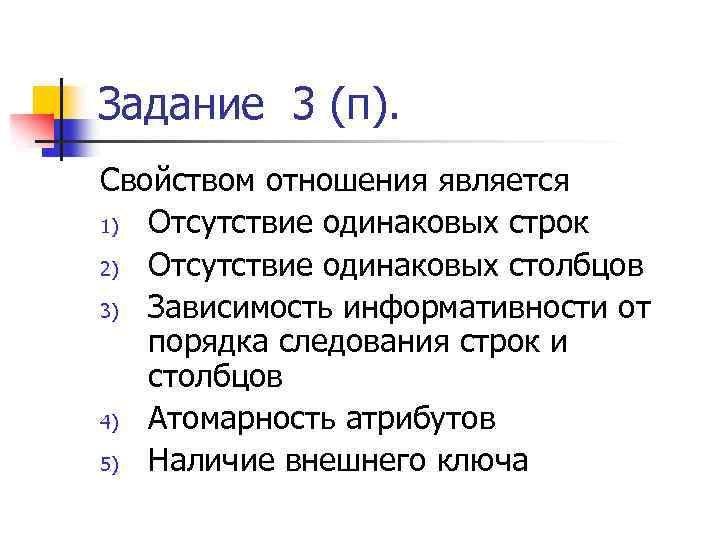 Задание 3 (п).

Свойством отношения является

1) Отсутствие одинаковых строк
2) Отсутствие одинаковых столбцов
3) Зависимость информативности от порядка следования строк и столбцов
4) Атомарность атрибутов
5) Наличие внешнего ключа